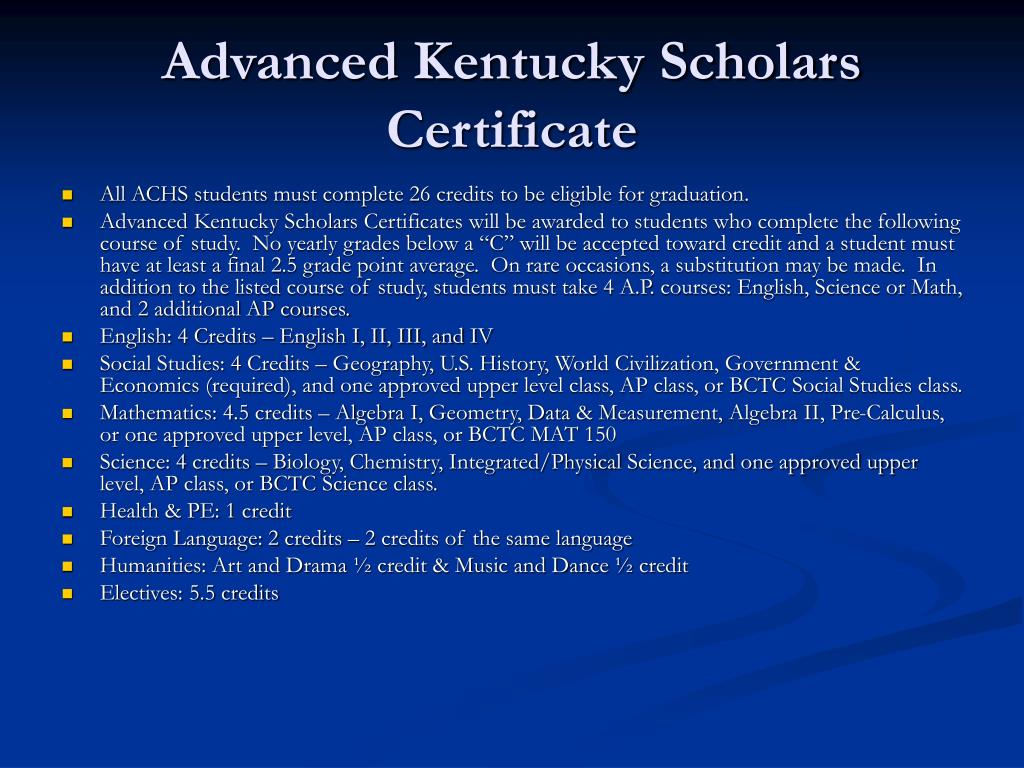 Advanced Kentucky Scholars Certificate

- All ACHS students must complete 26 credits to be eligible for graduation.
- Advanced Kentucky Scholars Certificates will be awarded to students who complete the following course of study. No yearly grades below a “C” will be accepted toward credit and a student must have at least a final 2.5 grade point average. On rare occasions, a substitution may be made. In addition to the listed course of study, students must take 4 A.P. courses: English, Science or Math, and 2 additional AP courses.
- English: 4 Credits – English I, II, III, and IV
- Social Studies: 4 Credits – Geography, U.S. History, World Civilization, Government & Economics (required), and one approved upper level class, AP class, or BCTC Social Studies class.
- Mathematics: 4.5 credits – Algebra I, Geometry, Data & Measurement, Algebra II, Pre-Calculus, or one approved upper level, AP class, or BCTC MAT 150
- Science: 4 credits – Biology, Chemistry, Integrated/Physical Science, and one approved upper level, AP class, or BCTC Science class.
- Health & PE: 1 credit
- Foreign Language: 2 credits – 2 credits of the same language
- Humanities: Art and Drama ½ credit & Music and Dance ½ credit
- Electives: 5.5 credits